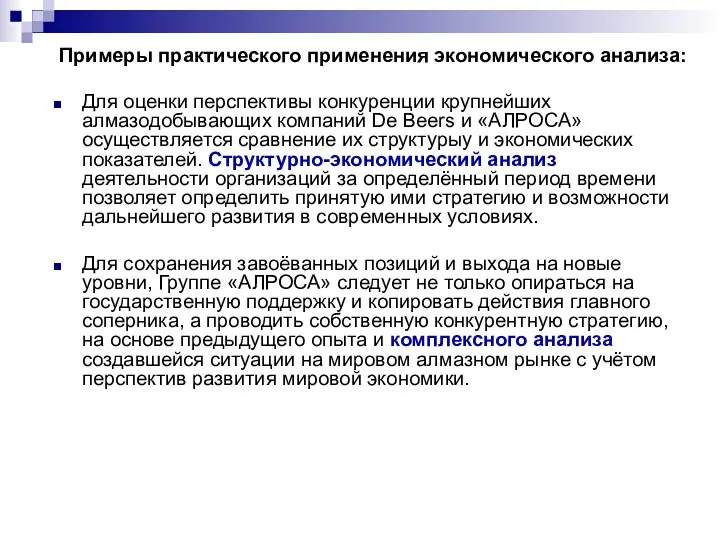 Примеры практического применения экономического анализа:

Для оценки перспективы конкуренции крупнейших алмазодобывающих компаний De Beers и «АЛРОСА» осуществляется сравнение их структурыу и экономических показателей. Структурно-экономический анализ деятельности организаций за определённый период времени позволяет определить принятую ими стратегию и возможности дальнейшего развития в современных условиях.

Для сохранения завоёванных позиций и выхода на новые уровни, Группе «АЛРОСА» следует не только опираться на государственную поддержку и копировать действия главного соперника, а проводить собственную конкурентную стратегию, на основе предыдущего опыта и комплексного анализа создавшейся ситуации на мировом алмазном рынке с учётом перспектив развития мировой экономики.